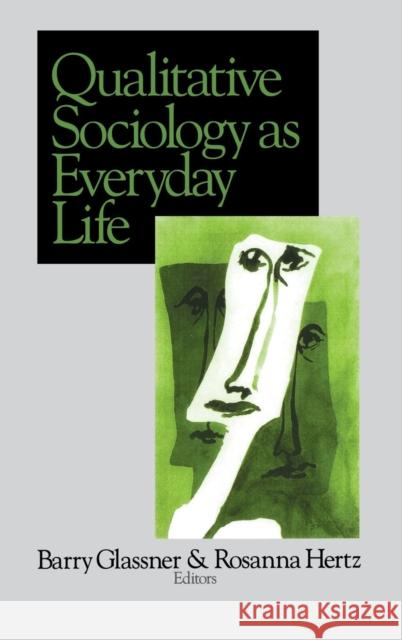 Qualitative Sociology as Everyday Life

Barry Glassner & Rosanna Hertz
Editors